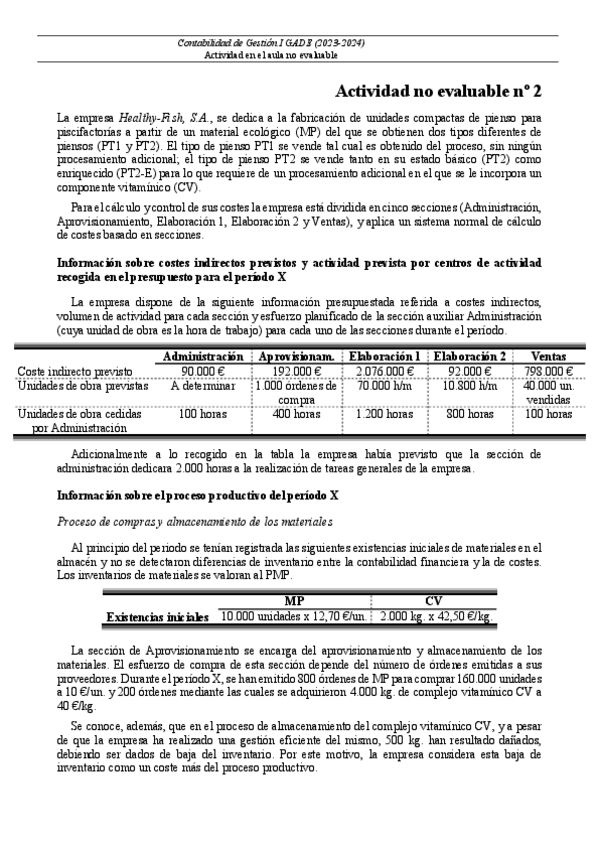 Contabilidad de Gestión I GADE (2023-2024)
Actividad en el aula no evaluable

Actividad no evaluable nº 2

La empresa Healthy-Fish, S.A., se dedica a la fabricación de unidades compactas de pienso para piscifactorías a partir de un material ecológico (MP) del que se obtienen dos tipos diferentes de piensos (PT1 y PT2). El tipo de pienso PT1 se vende tal cual es obtenido del proceso, sin ningún procesamiento adicional; el tipo de pienso PT2 se vende tanto en su estado básico (PT2) como enriquecido (PT2-E) para lo que requiere de un procesamiento adicional en el que se le incorpora un componente vitamínico (CV).

Para el cálculo y control de sus costes la empresa está dividida en cinco secciones (Administración, Aprovisionamiento, Elaboración 1, Elaboración 2 y Ventas), y aplica un sistema normal de cálculo de costes basado en secciones.

Información sobre costes indirectos previstos y actividad prevista por centros de actividad recogida en el presupuesto para el período X

La empresa dispone de la siguiente información presupuestada referida a costes indirectos, volumen de actividad para cada sección y esfuerzo planificado de la sección auxiliar Administración (cuya unidad de obra es la hora de trabajo) para cada uno de las secciones durante el período.

| | Administración | Aprovisionam. | Elaboración 1 | Elaboración 2 | Ventas |
|---|---|---|---|---|---|
| Coste indirecto previsto | 90.000 € | 192.000 € | 2.076.000 € | 92.000 € | 798.000 € |
| Unidades de obra previstas | A determinar | 1.000 órdenes de compra | 70.000 h/m | 10.800 h/m | 40.000 un. vendidas |
| Unidades de obra cedidas por Administración | 100 horas | 400 horas | 1.200 horas | 800 horas | 100 horas |

Adicionalmente a lo recogido en la tabla la empresa había previsto que la sección de administración dedicara 2.000 horas a la realización de tareas generales de la empresa.

Información sobre el proceso productivo del período X

Proceso de compras y almacenamiento de los materiales

Al principio del período se tenían registrada las siguientes existencias iniciales de materiales en el almacén y no se detectaron diferencias de inventario entre la contabilidad financiera y la de costes. Los inventarios de materiales se valoran al PMP.

| | MP | CV |
|---|---|---|
| Existencias iniciales | 10.000 unidades x 12,70 €/un. | 2.000 kg. x 42,50 €/kg. |

La sección de Aprovisionamiento se encarga del aprovisionamiento y almacenamiento de los materiales. El esfuerzo de compra de esta sección depende del número de órdenes emitidas a sus proveedores. Durante el período X, se han emitido 800 órdenes de MP para comprar 160.000 unidades a 10 €/un. y 200 órdenes mediante las cuales se adquirieron 4.000 kg. de complejo vitamínico CV a 40 €/kg.

Se conoce, además, que en el proceso de almacenamiento del complejo vitamínico CV, y a pesar de que la empresa ha realizado una gestión eficiente del mismo, 500 kg. han resultado dañados, debiendo ser dados de baja del inventario. Por este motivo, la empresa considera esta baja de inventario como un coste más del proceso productivo.